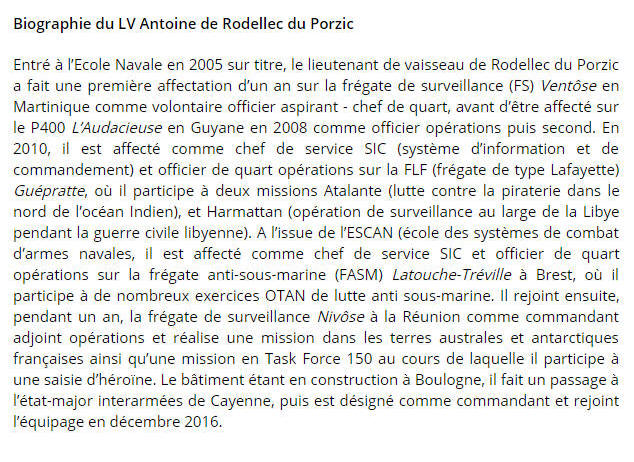 Biographie du LV Antoine de Rodellec du Porzic

Entré à l'Ecole Navale en 2005 sur titre, le lieutenant de vaisseau de Rodellec du Porzic a fait une première affectation d'un an sur la frégate de surveillance (FS) Ventôse en Martinique comme volontaire officier aspirant - chef de quart, avant d'être affecté sur le P400 L'Audacieuse en Guyane en 2008 comme officier opérations puis second. En 2010, il est affecté comme chef de service SIC (système d'information et de commandement) et officier de quart opérations sur la FLF (frégate de type Lafayette) Guépratte, où il participe à deux missions Atalante (lutte contre la piraterie dans le nord de l'océan Indien), et Harmattan (opération de surveillance au large de la Libye pendant la guerre civile libyenne). A l'issue de l'ESCAN (école des systèmes de combat d'armes navales, il est affecté comme chef de service SIC et officier de quart opérations sur la frégate anti-sous-marine (FASM) Latouche-Tréville à Brest, où il participe à de nombreux exercices OTAN de lutte anti sous-marine. Il rejoint ensuite, pendant un an, la frégate de surveillance Nivôse à la Réunion comme commandant adjoint opérations et réalise une mission dans les terres australes et antarctiques françaises ainsi qu'une mission en Task Force 150 au cours de laquelle il participe à une saisie d'héroïne. Le bâtiment étant en construction à Boulogne, il fait un passage à l'état-major interarmées de Cayenne, puis est désigné comme commandant et rejoint l'équipage en décembre 2016.